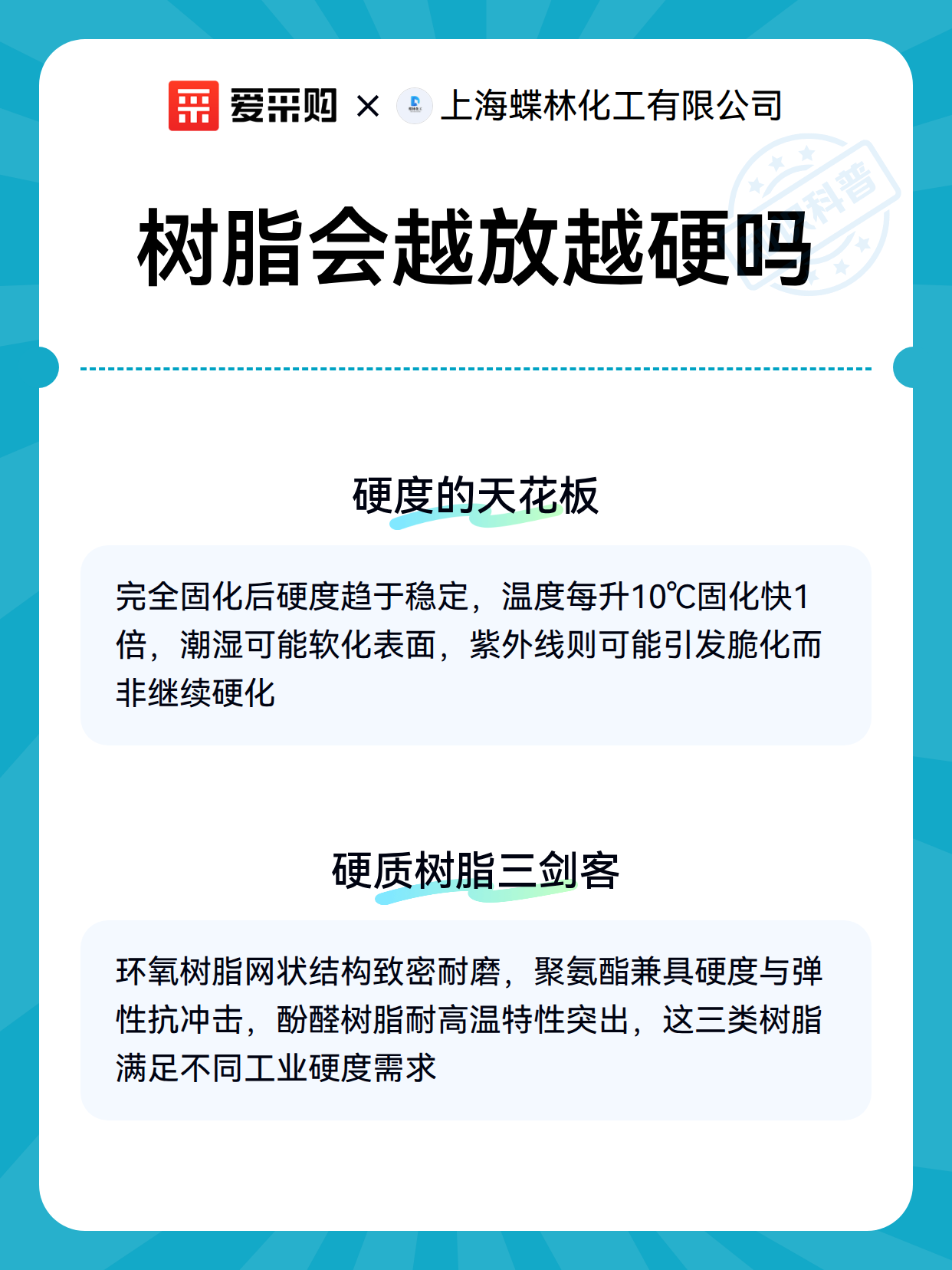 爱采购 × 上海蝶林化工有限公司

科普

树脂会越放越硬吗

硬度的天花板

完全固化后硬度趋于稳定，温度每升10℃固化快1倍，潮湿可能软化表面，紫外线则可能引发脆化而非继续硬化

硬质树脂三剑客

环氧树脂网状结构致密耐磨，聚氨酯兼具硬度与弹性抗冲击，酚醛树脂耐高温特性突出，这三类树脂满足不同工业硬度需求